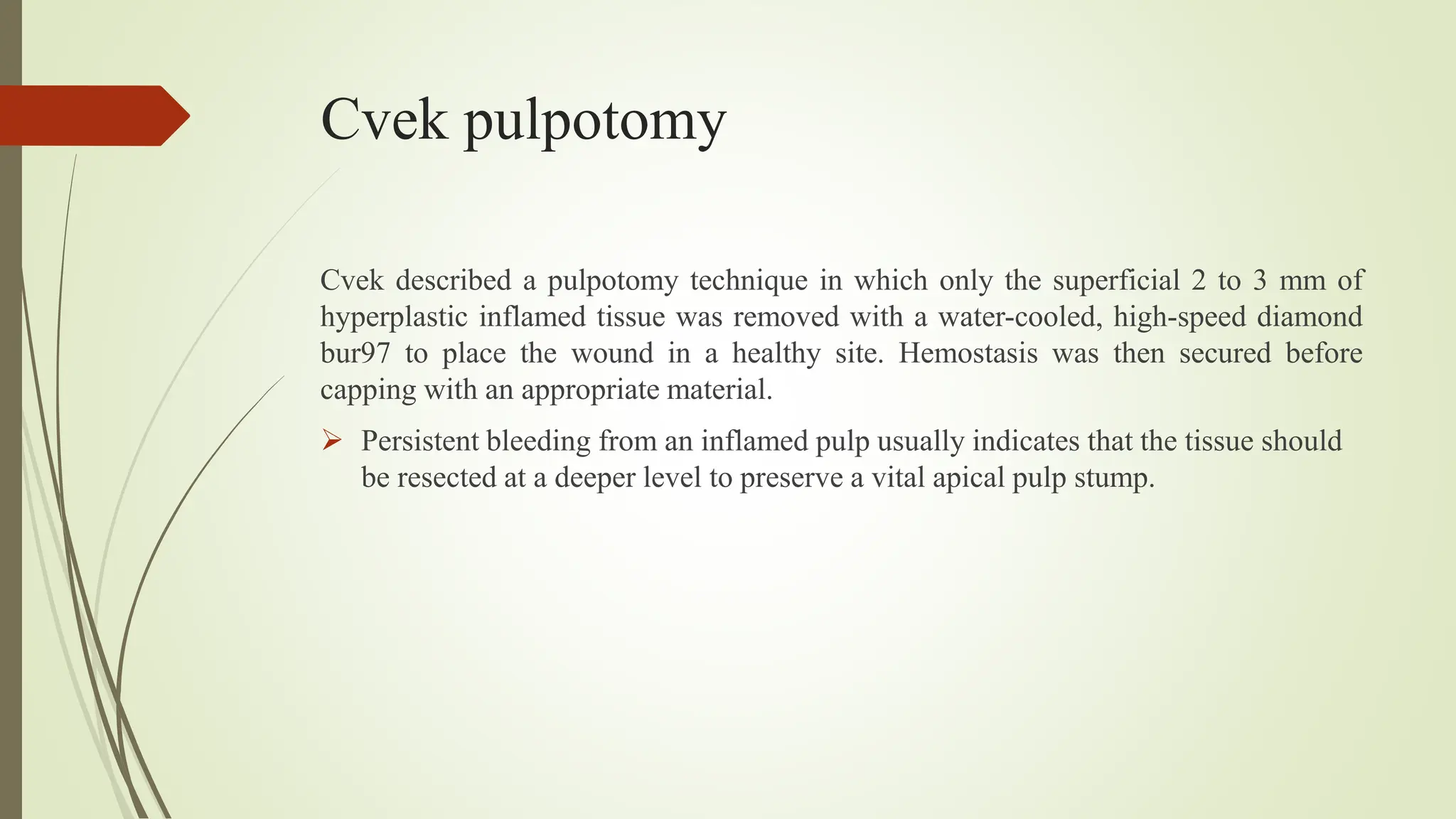 Cvek pulpotomy

Cvek described a pulpotomy technique in which only the superficial 2 to 3 mm of hyperplastic inflamed tissue was removed with a water-cooled, high-speed diamond bur97 to place the wound in a healthy site. Hemostasis was then secured before capping with an appropriate material.

➢ Persistent bleeding from an inflamed pulp usually indicates that the tissue should be resected at a deeper level to preserve a vital apical pulp stump.